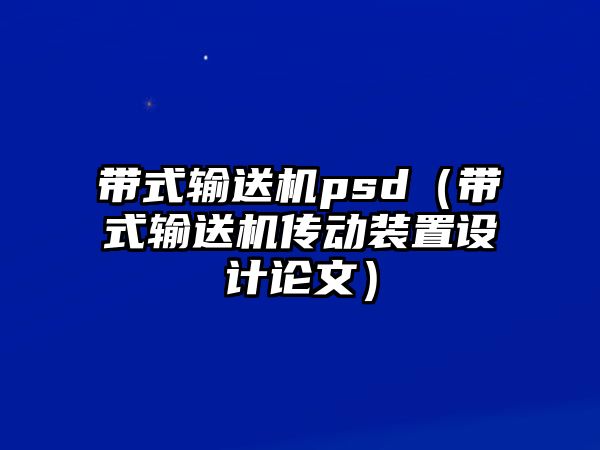 带式输送机psd（带式输送机传动装置设计论文）